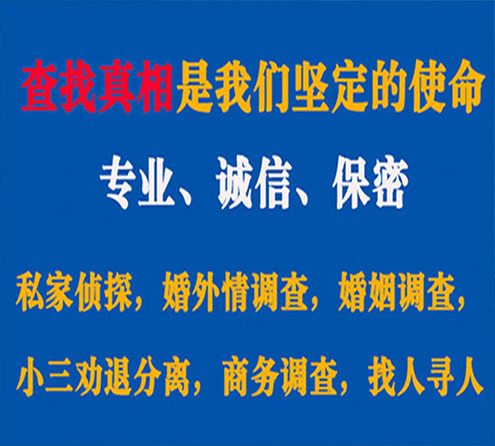 查找真相是我们坚定的使命

专业、诚信、保密

私家侦探，婚外情调查，婚姻调查，

小三劝退分离，商务调查，找人寻人